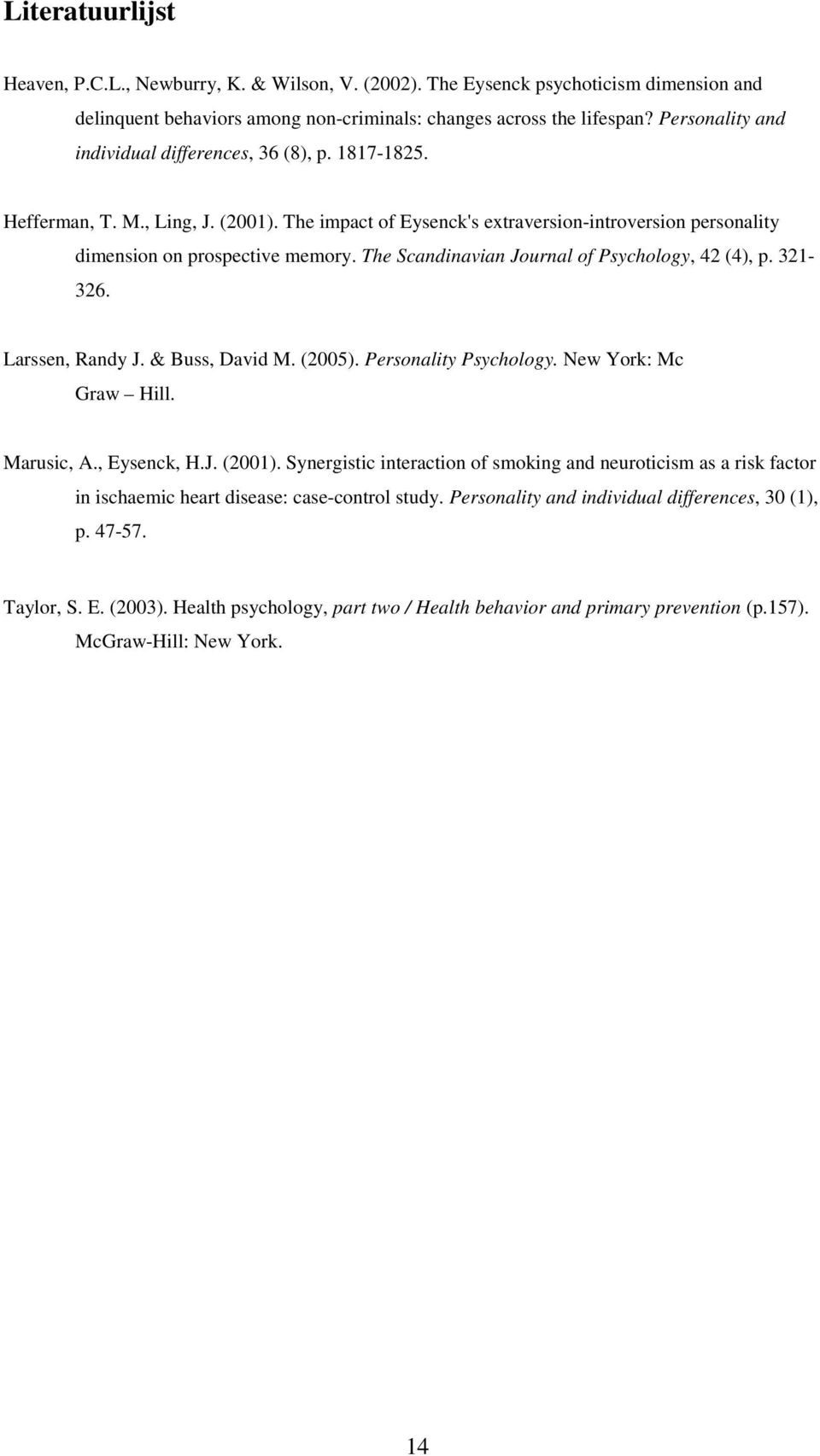 Literatuurlijst

Heaven, P.C.L., Newburry, K. & Wilson, V. (2002). The Eysenck psychoticism dimension and delinquent behaviors among non-criminals: changes across the lifespan? Personality and individual differences, 36 (8), p. 1817-1825.

Hefferman, T. M., Ling, J. (2001). The impact of Eysenck's extraversion-introversion personality dimension on prospective memory. The Scandinavian Journal of Psychology, 42 (4), p. 321-326.

Larssen, Randy J. & Buss, David M. (2005). Personality Psychology. New York: Mc Graw – Hill.

Marusic, A., Eysenck, H.J. (2001). Synergistic interaction of smoking and neuroticism as a risk factor in ischaemic heart disease: case-control study. Personality and individual differences, 30 (1), p. 47-57.

Taylor, S. E. (2003). Health psychology, part two / Health behavior and primary prevention (p.157). McGraw-Hill: New York.

14